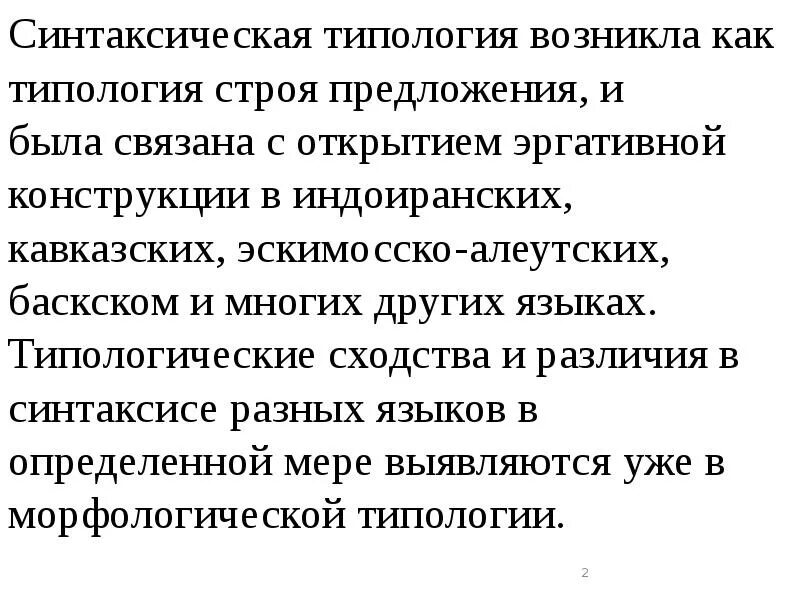 Синтаксическая типология возникла как типология строя предложения, и была связана с открытием эргативной конструкции в индоиранских, кавказских, эскимосско-алеутских, баскском и многих других языках. Типологические сходства и различия в синтаксисе разных языков в определенной мере выявляются уже в морфологической типологии.

2